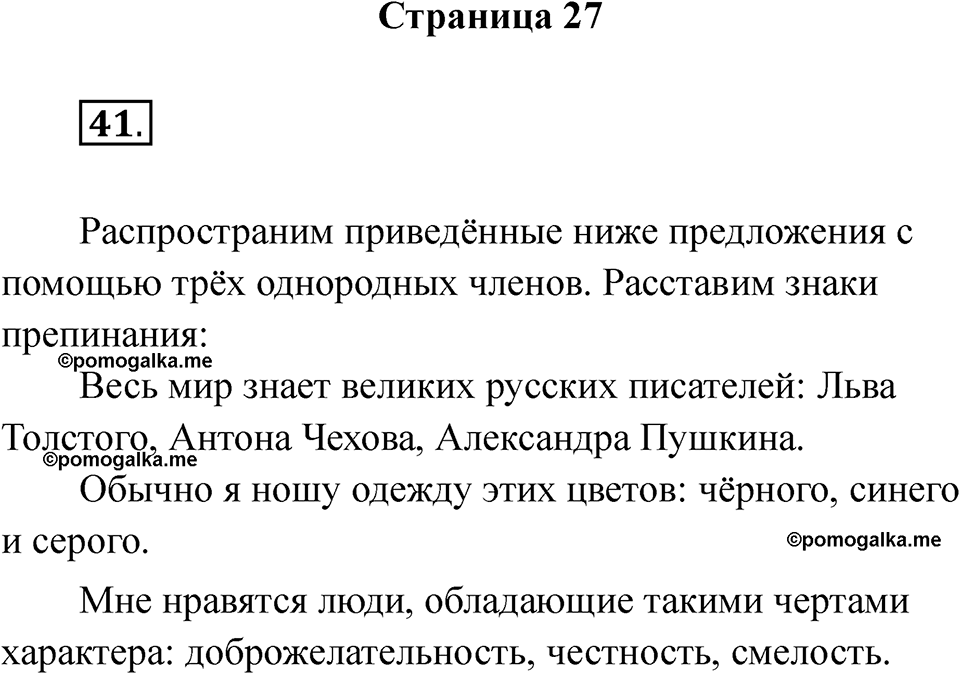 Страница 27

41.

Распространим приведённые ниже предложения с помощью трёх однородных членов. Расставим знаки препинания:

©pomogalka.me

Весь мир знает великих русских писателей: Льва Толстого, Антона Чехова, Александра Пушкина.

©pomogalka.me

Обычно я ношу одежду этих цветов: чёрного, синего и серого.

©pomogalka.me

Мне нравятся люди, обладающие такими чертами характера: доброжелательность, честность, смелость.